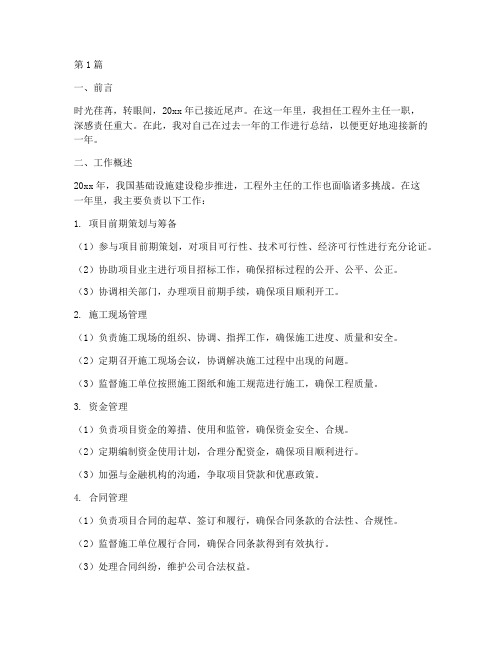 第1篇

一、前言

时光荏苒，转眼间，20xx年已接近尾声。在这一年里，我担任工程外主任一职，深感责任重大。在此，我对自己在过去一年的工作进行总结，以便更好地迎接新的一年。

二、工作概述

20xx年，我国基础设施建设稳步推进，工程外主任的工作也面临诸多挑战。在这一年里，我主要负责以下工作：

1. 项目前期策划与筹备

（1）参与项目前期策划，对项目可行性、技术可行性、经济可行性进行充分论证。

（2）协助项目业主进行项目招标工作，确保招标过程的公开、公平、公正。

（3）协调相关部门，办理项目前期手续，确保项目顺利开工。

2. 施工现场管理

（1）负责施工现场的组织、协调、指挥工作，确保施工进度、质量和安全。

（2）定期召开施工现场会议，协调解决施工过程中出现的问题。

（3）监督施工单位按照施工图纸和施工规范进行施工，确保工程质量。

3. 资金管理

（1）负责项目资金的筹措、使用和监管，确保资金安全、合规。

（2）定期编制资金使用计划，合理分配资金，确保项目顺利进行。

（3）加强与金融机构的沟通，争取项目贷款和优惠政策。

4. 合同管理

（1）负责项目合同的起草、签订和履行，确保合同条款的合法性、合规性。

（2）监督施工单位履行合同，确保合同条款得到有效执行。

（3）处理合同纠纷，维护公司合法权益。